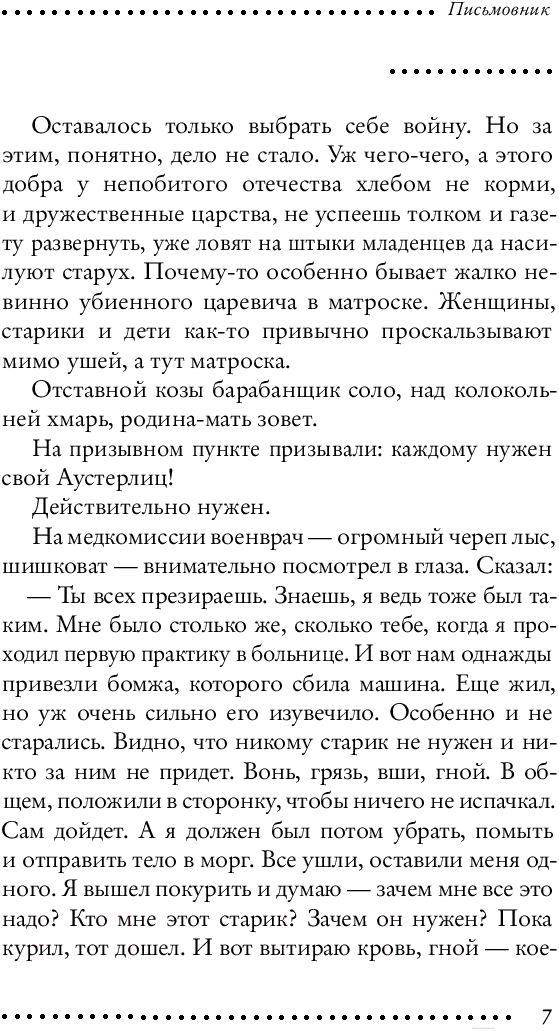 Письмовник

Оставалось только выбрать себе войну. Но за этим, понятно, дело не стало. Уж чего-чего, а этого добра у непобитого отечества хлебом не корми, и дружественные царства, не успеешь толком и газету развернуть, уже ловят на штыки младенцев да насилуют старух. Почему-то особенно бывает жалко невинно убиенного царевича в матроске. Женщины, старики и дети как-то привычно проскальзывают мимо ушей, а тут матроска.

Отставной козы барабанщик соло, над колокольней хмарь, родина-мать зовет.

На призывном пункте призывали: каждому нужен свой Аустерлиц!

Действительно нужен.

На медкомиссии военврач — огромный череп лыс, шишковат — внимательно посмотрел в глаза. Сказал:

— Ты всех презираешь. Знаешь, я ведь тоже был таким. Мне было столько же, сколько тебе, когда я проходил первую практику в больнице. И вот нам однажды привезли бомжа, которого сбила машина. Еще жил, но уж очень сильно его изувечило. Особенно и не старались. Видно, что никому старик не нужен и никто за ним не придет. Вонь, грязь, вши, гной. В общем, положили в сторонку, чтобы ничего не испачкал. Сам дойдет. А я должен был потом убрать, помыть и отправить тело в морг. Все ушли, оставили меня одного. Я вышел покурить и думаю — зачем мне все это надо? Кто мне этот старик? Зачем он нужен? Пока курил, тот дошел. И вот вытираю кровь, гной — кое-

7